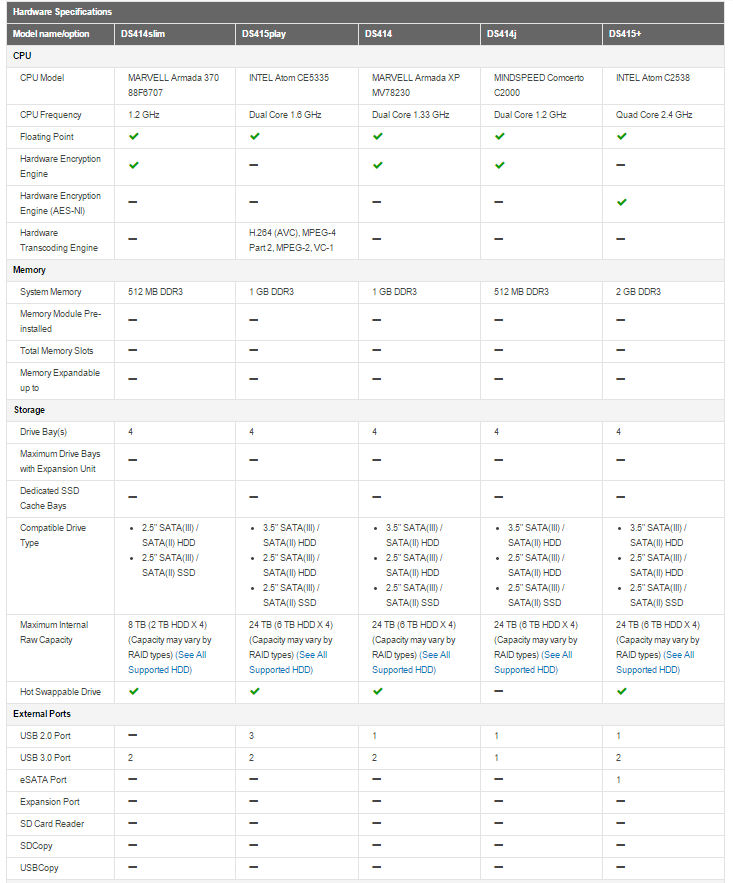 Hardware Specifications

| Model name/option | DS414slim | DS415play | DS414 | DS414j | DS415+ |
|---|---|---|---|---|---|
| CPU | | | | | |
| CPU Model | MARVELL Armada 370 88F6707 | INTEL Atom CE5335 | MARVELL Armada XP MV78230 | MINDSPEED Comcerto C2000 | INTEL Atom C2538 |
| CPU Frequency | 1.2 GHz | Dual Core 1.6 GHz | Dual Core 1.33 GHz | Dual Core 1.2 GHz | Quad Core 2.4 GHz |
| Floating Point | ✔ | ✔ | ✔ | ✔ | ✔ |
| Hardware Encryption Engine | ✔ | — | ✔ | ✔ | — |
| Hardware Encryption Engine (AES-NI) | — | — | — | — | ✔ |
| Hardware Transcoding Engine | — | H.264 (AVC), MPEG-4 Part 2, MPEG-2, VC-1 | — | — | — |
| Memory | | | | | |
| System Memory | 512 MB DDR3 | 1 GB DDR3 | 1 GB DDR3 | 512 MB DDR3 | 2 GB DDR3 |
| Memory Module Pre-installed | — | — | — | — | — |
| Total Memory Slots | — | — | — | — | — |
| Memory Expandable up to | — | — | — | — | — |
| Storage | | | | | |
| Drive Bay(s) | 4 | 4 | 4 | 4 | 4 |
| Maximum Drive Bays with Expansion Unit | — | — | — | — | — |
| Dedicated SSD Cache Bays | — | — | — | — | — |
| Compatible Drive Type | • 2.5" SATA(III) / SATA(II) HDD • 2.5" SATA(III) / SATA(II) SSD | • 3.5" SATA(III) / SATA(II) HDD • 2.5" SATA(III) / SATA(II) HDD • 2.5" SATA(III) / SATA(II) SSD | • 3.5" SATA(III) / SATA(II) HDD • 2.5" SATA(III) / SATA(II) HDD • 2.5" SATA(III) / SATA(II) SSD | • 3.5" SATA(III) / SATA(II) HDD • 2.5" SATA(III) / SATA(II) HDD • 2.5" SATA(III) / SATA(II) SSD | • 3.5" SATA(III) / SATA(II) HDD • 2.5" SATA(III) / SATA(II) HDD • 2.5" SATA(III) / SATA(II) SSD |
| Maximum Internal Raw Capacity | 8 TB (2 TB HDD X 4) (Capacity may vary by RAID types) (See All Supported HDD) | 24 TB (6 TB HDD X 4) (Capacity may vary by RAID types) (See All Supported HDD) | 24 TB (6 TB HDD X 4) (Capacity may vary by RAID types) (See All Supported HDD) | 24 TB (6 TB HDD X 4) (Capacity may vary by RAID types) (See All Supported HDD) | 24 TB (6 TB HDD X 4) (Capacity may vary by RAID types) (See All Supported HDD) |
| Hot Swappable Drive | ✔ | ✔ | ✔ | — | ✔ |
| External Ports | | | | | |
| USB 2.0 Port | — | 3 | 1 | 1 | 1 |
| USB 3.0 Port | 2 | 2 | 2 | 1 | 2 |
| eSATA Port | — | — | — | — | 1 |
| Expansion Port | — | — | — | — | — |
| SD Card Reader | — | — | — | — | — |
| SDCopy | — | — | — | — | — |
| USBCopy | — | — | — | — | — |